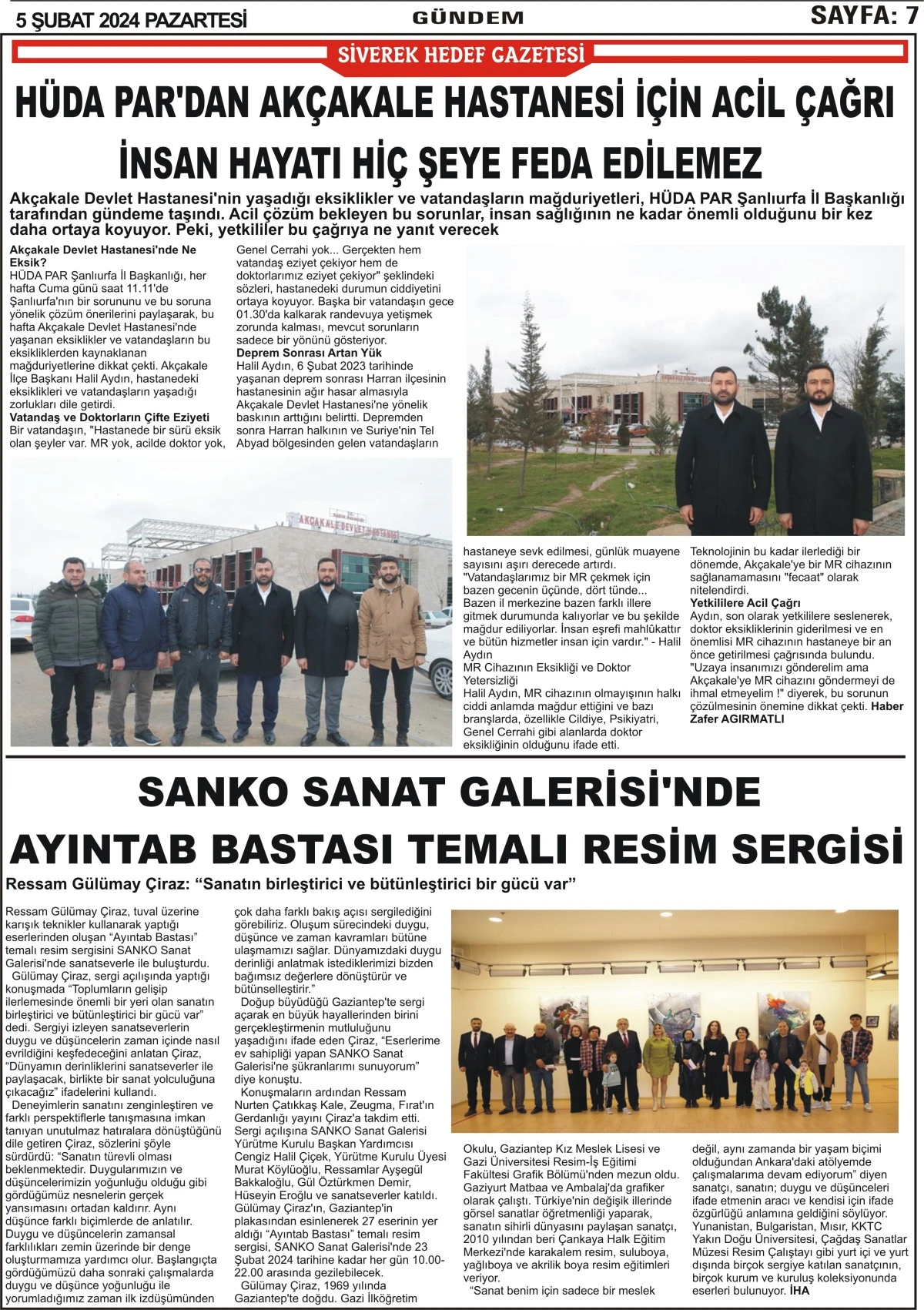 5 ŞUBAT 2024 PAZARTESİ GÜNDEM SAYFA: 7

SİVEREK HEDEF GAZETESİ

HÜDA PAR'DAN AKÇAKALE HASTANESİ İÇİN ACİL ÇAĞRI

İNSAN HAYATI HİÇ ŞEYE FEDA EDİLEMEZ

Akçakale Devlet Hastanesi'nin yaşadığı eksiklikler ve vatandaşların mağduriyetleri, HÜDA PAR Şanlıurfa İl Başkanlığı tarafından gündeme taşındı. Acil çözüm bekleyen bu sorunlar, insan sağlığının ne kadar önemli olduğunu bir kez daha ortaya koyuyor. Peki, yetkililer bu çağrıya ne yanıt verecek

Akçakale Devlet Hastanesi'nde Ne Eksik?
HÜDA PAR Şanlıurfa İl Başkanlığı, her hafta Cuma günü saat 11.11'de Şanlıurfa'nın bir sorununu ve bu soruna yönelik çözüm önerilerini paylaşarak, bu hafta Akçakale Devlet Hastanesi'nde yaşanan eksiklikler ve vatandaşların bu eksikliklerden kaynaklanan mağduriyetlerine dikkat çekti. Akçakale İlçe Başkanı Halil Aydın, hastanedeki eksiklikleri ve vatandaşların yaşadığı zorlukları dile getirdi.
Vatandaş ve Doktorların Çifte Eziyeti
Bir vatandaşın, "Hastanede bir sürü eksik olan şeyler var. MR yok, acilde doktor yok, Genel Cerrahi yok... Gerçekten hem vatandaş eziyet çekiyor hem de doktorlarımız eziyet çekiyor" şeklindeki sözleri, hastanedeki durumun ciddiyetini ortaya koyuyor. Başka bir vatandaşın gece 01.30'da kalkarak randevuya yetişmek zorunda kalması, mevcut sorunların sadece bir yönünü gösteriyor.
Deprem Sonrası Artan Yük
Halil Aydın, 6 Şubat 2023 tarihinde yaşanan deprem sonrası Harran ilçesinin hastanesinin ağır hasar almasıyla Akçakale Devlet Hastanesi'ne yönelik baskının arttığını belirtti. Depremden sonra Harran halkının ve Suriye'nin Tel Abyad bölgesinden gelen vatandaşların hastaneye sevk edilmesi, günlük muayene sayısını aşırı derecede artırdı. "Vatandaşlarımız bir MR çekmek için bazen gecenin üçünde, dört tünde... Bazen il merkezine bazen farklı illere gitmek durumunda kalıyorlar ve bu şekilde mağdur ediliyorlar. İnsan eşrefi mahlûkattır ve bütün hizmetler insan için vardır." - Halil Aydın
MR Cihazının Eksikliği ve Doktor Yetersizliği
Halil Aydın, MR cihazının olmayışının halkı ciddi anlamda mağdur ettiğini ve bazı branşlarda, özellikle Cildiye, Psikiyatri, Genel Cerrahi gibi alanlarda doktor eksikliğinin olduğunu ifade etti. Teknolojinin bu kadar ilerlediği bir dönemde, Akçakale'ye bir MR cihazının sağlanamamasını "fecaat" olarak nitelendirdi.
Yetkililere Acil Çağrı
Aydın, son olarak yetkililere seslenerek, doktor eksikliklerinin giderilmesi ve en önemlisi MR cihazının hastaneye bir an önce getirilmesi çağrısında bulundu. "Uzaya insanımızı gönderelim ama Akçakale'ye MR cihazını göndermeyi de ihmal etmeyelim !" diyerek, bu sorunun çözülmesinin önemine dikkat çekti. Haber Zafer AGIRMATLI

AKÇAKALE DEVLET HASTANESİ

SANKO SANAT GALERİSİ'NDE AYINTAB BASTASI TEMALI RESİM SERGİSİ

Ressam Gülümay Çiraz: “Sanatın birleştirici ve bütünleştirici bir gücü var”

Ressam Gülümay Çiraz, tuval üzerine karışık teknikler kullanarak yaptığı eserlerinden oluşan “Ayıntab Bastası” temalı resim sergisini SANKO Sanat Galerisi'nde sanatseverle ile buluşturdu.
Gülümay Çiraz, sergi açılışında yaptığı konuşmada “Toplumların gelişip ilerlemesinde önemli bir yeri olan sanatın birleştirici ve bütünleştirici bir gücü var” dedi. Sergiyi izleyen sanatseverlerin duygu ve düşüncelerin zaman içinde nasıl evrildiğini keşfedeceğini anlatan Çiraz, “Dünyamın derinliklerini sanatseverler ile paylaşacak, birlikte bir sanat yolculuğuna çıkacağız” ifadelerini kullandı.
Deneyimlerin sanatını zenginleştiren ve farklı perspektiflerle tanışmasına imkan tanıyan unutulmaz hatıralara dönüştüğünü dile getiren Çiraz, sözlerini şöyle sürdürdü: “Sanatın türevli olması beklenmektedir. Duygularımızın ve düşüncelerimizin yoğunluğu olduğu gibi gördüğümüz nesnelerin gerçek yansımasını ortadan kaldırır. Aynı düşünce farklı biçimlerde de anlatılır. Duygu ve düşüncelerin zamansal farklılıkları zemin üzerinde bir denge oluşturmamıza yardımcı olur. Başlangıçta gördüğümüzü daha sonraki çalışmalarda duygu ve düşünce yoğunluğu ile yorumladığımız zaman ilk izdüşümünden çok daha farklı bakış açısı sergilediğini görebiliriz. Oluşum sürecindeki duygu, düşünce ve zaman kavramları bütüne ulaşmamızı sağlar. Dünyamızdaki duygu derinliği anlatmak istediklerimizi bizden bağımsız değerlere dönüştürür ve bütünselleştirir.”
Doğup büyüdüğü Gaziantep'te sergi açarak en büyük hayallerinden birini gerçekleştirmenin mutluluğunu yaşadığını ifade eden Çiraz, “Eserlerime ev sahipliği yapan SANKO Sanat Galerisi'ne şükranlarımı sunuyorum” diye konuştu.
Konuşmaların ardından Ressam Nurten Çatıkkaş Kale, Zeugma, Fırat'ın Gerdanlığı yayını Çiraz'a takdim etti. Sergi açılışına SANKO Sanat Galerisi Yürütme Kurulu Başkan Yardımcısı Cengiz Halil Çiçek, Yürütme Kurulu Üyesi Murat Köylüoğlu, Ressamlar Ayşegül Bakkaloğlu, Gül Öztürkmen Demir, Hüseyin Eroğlu ve sanatseverler katıldı. Gülümay Çiraz'ın, Gaziantep'in plakasından esinlenerek 27 eserinin yer aldığı “Ayıntab Bastası” temalı resim sergisi, SANKO Sanat Galerisi'nde 23 Şubat 2024 tarihine kadar her gün 10.00-22.00 arasında gezilebilecek.
Gülümay Çiraz, 1969 yılında Gaziantep'te doğdu. Gazi İlköğretim Okulu, Gaziantep Kız Meslek Lisesi ve Gazi Üniversitesi Resim-İş Eğitimi Fakültesi Grafik Bölümü'nden mezun oldu. Gaziyurt Matbaa ve Ambalaj'da grafiker olarak çalıştı. Türkiye'nin değişik illerinde görsel sanatlar öğretmenliği yaparak, sanatın sihirli dünyasını paylaşan sanatçı, 2010 yılından beri Çankaya Halk Eğitim Merkezi'nde karakalem resim, suluboya, yağlıboya ve akrilik boya resim eğitimleri veriyor.
“Sanat benim için sadece bir meslek değil, aynı zamanda bir yaşam biçimi olduğundan Ankara'daki atölyemde çalışmalarıma devam ediyorum” diyen sanatçı, sanatın; duygu ve düşünceleri ifade etmenin aracı ve kendisi için ifade özgürlüğü anlamına geldiğini söylüyor. Yunanistan, Bulgaristan, Mısır, KKTC Yakın Doğu Üniversitesi, Çağdaş Sanatlar Müzesi Resim Çalıştayı gibi yurt içi ve yurt dışında birçok sergiye katılan sanatçının, birçok kurum ve kuruluş koleksiyonunda eserleri bulunuyor. İHA